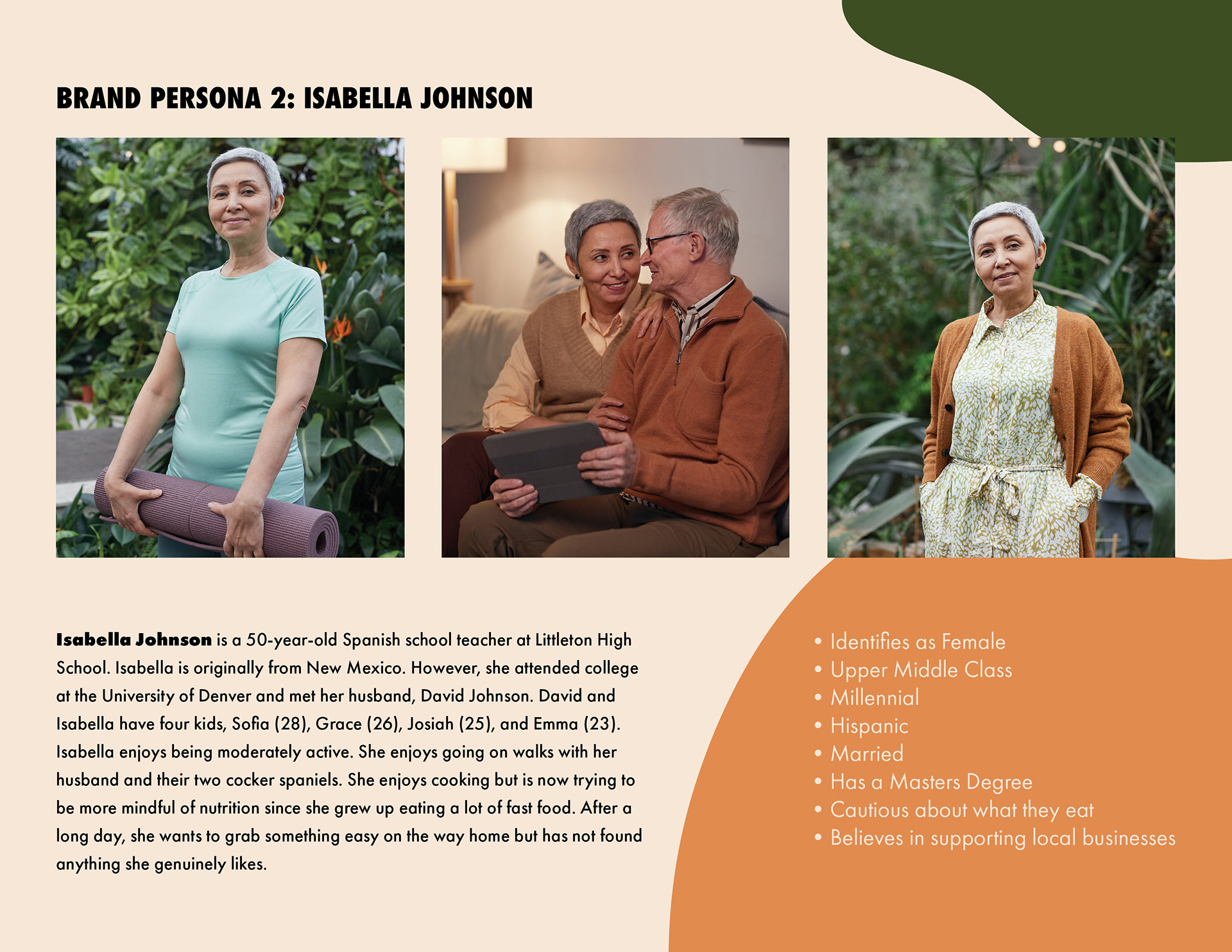 BRAND PERSONA 2: ISABELLA JOHNSON

Isabella Johnson is a 50-year-old Spanish school teacher at Littleton High School. Isabella is originally from New Mexico. However, she attended college at the University of Denver and met her husband, David Johnson. David and Isabella have four kids, Sofia (28), Grace (26), Josiah (25), and Emma (23). Isabella enjoys being moderately active. She enjoys going on walks with her husband and their two cocker spaniels. She enjoys cooking but is now trying to be more mindful of nutrition since she grew up eating a lot of fast food. After a long day, she wants to grab something easy on the way home but has not found anything she genuinely likes.

• Identifies as Female
• Upper Middle Class
• Millennial
• Hispanic
• Married
• Has a Masters Degree
• Cautious about what they eat
• Believes in supporting local businesses